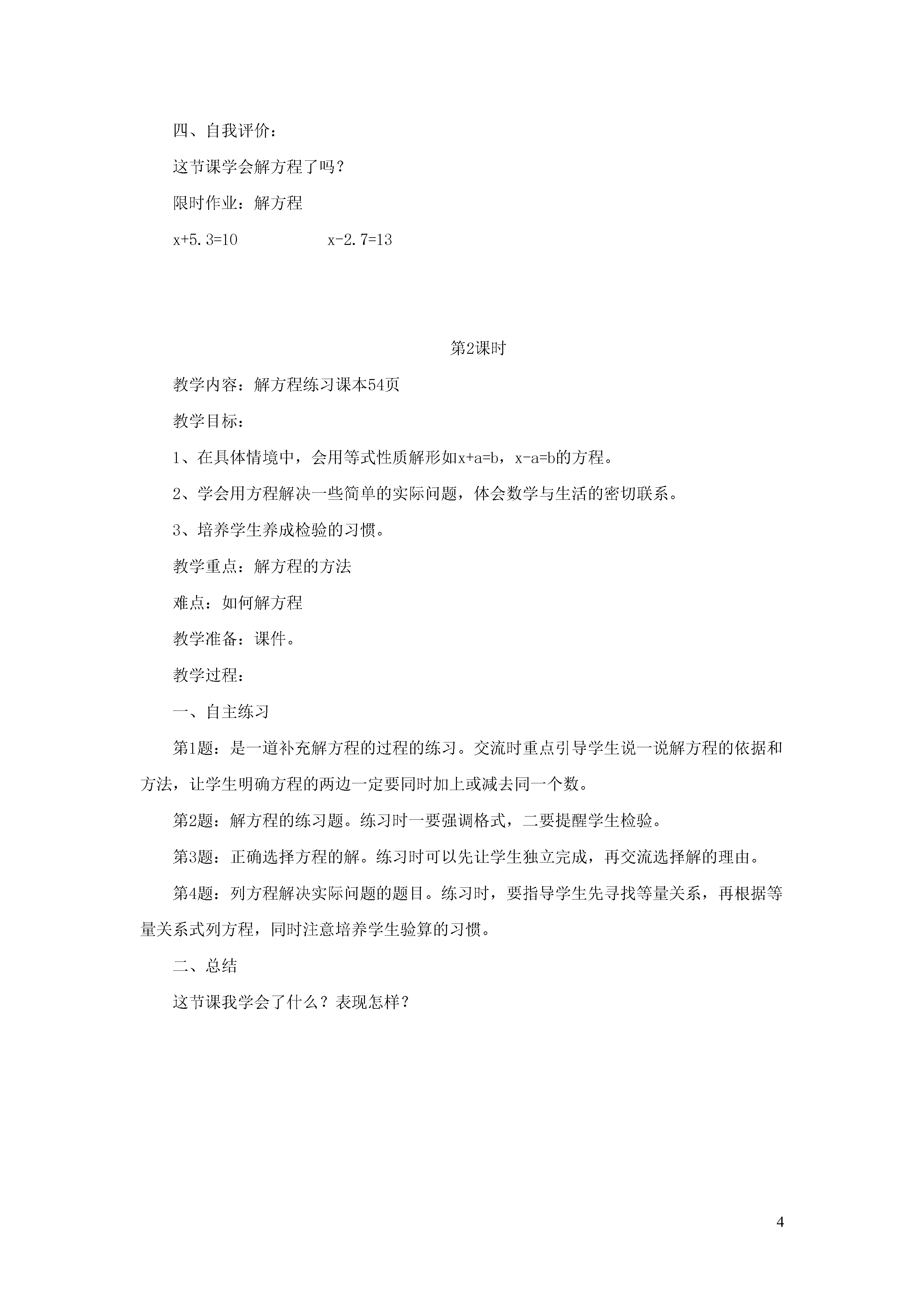 四、自我评价：

这节课学会解方程了吗？

限时作业：解方程

$x+5.3=10$　　　　$x-2.7=13$

第2课时

教学内容：解方程练习课本54页

教学目标：

1、在具体情境中，会用等式性质解形如$x+a=b$，$x-a=b$的方程。

2、学会用方程解决一些简单的实际问题，体会数学与生活的密切联系。

3、培养学生养成检验的习惯。

教学重点：解方程的方法

难点：如何解方程

教学准备：课件。

教学过程：

一、自主练习

第1题：是一道补充解方程的过程的练习。交流时重点引导学生说一说解方程的依据和方法，让学生明确方程的两边一定要同时加上或减去同一个数。

第2题：解方程的练习题。练习时一要强调格式，二要提醒学生检验。

第3题：正确选择方程的解。练习时可以先让学生独立完成，再交流选择解的理由。

第4题：列方程解决实际问题的题目。练习时，要指导学生先寻找等量关系，再根据等量关系式列方程，同时注意培养学生验算的习惯。

二、总结

这节课我学会了什么？表现怎样？

4